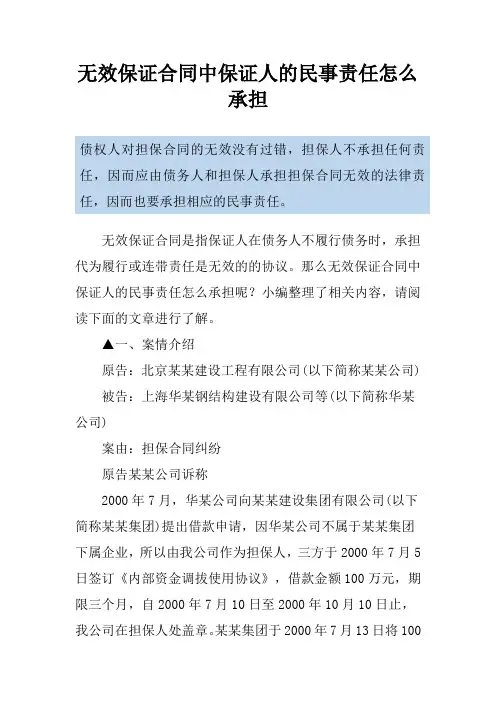 无效保证合同中保证人的民事责任怎么承担

债权人对担保合同的无效没有过错，担保人不承担任何责任，因而应由债务人和担保人承担担保合同无效的法律责任，因而也要承担相应的民事责任。

无效保证合同是指保证人在债务人不履行债务时，承担代为履行或连带责任是无效的的协议。那么无效保证合同中保证人的民事责任怎么承担呢？小编整理了相关内容，请阅读下面的文章进行了解。

▲一、案情介绍

原告：北京某某建设工程有限公司(以下简称某某公司)

被告：上海华某钢结构建设有限公司等(以下简称华某公司)

案由：担保合同纠纷

原告某某公司诉称

2000 年 7 月，华某公司向某某建设集团有限公司(以下简称某某集团)提出借款申请，因华某公司不属于某某集团下属企业，所以由我公司作为担保人，三方于 2000 年 7 月 5 日签订《内部资金调拨使用协议》，借款金额 100 万元，期限三个月，自 2000 年 7 月 10 日至 2000 年 10 月 10 日止，我公司在担保人处盖章。某某集团于 2000 年 7 月 13 日将 100